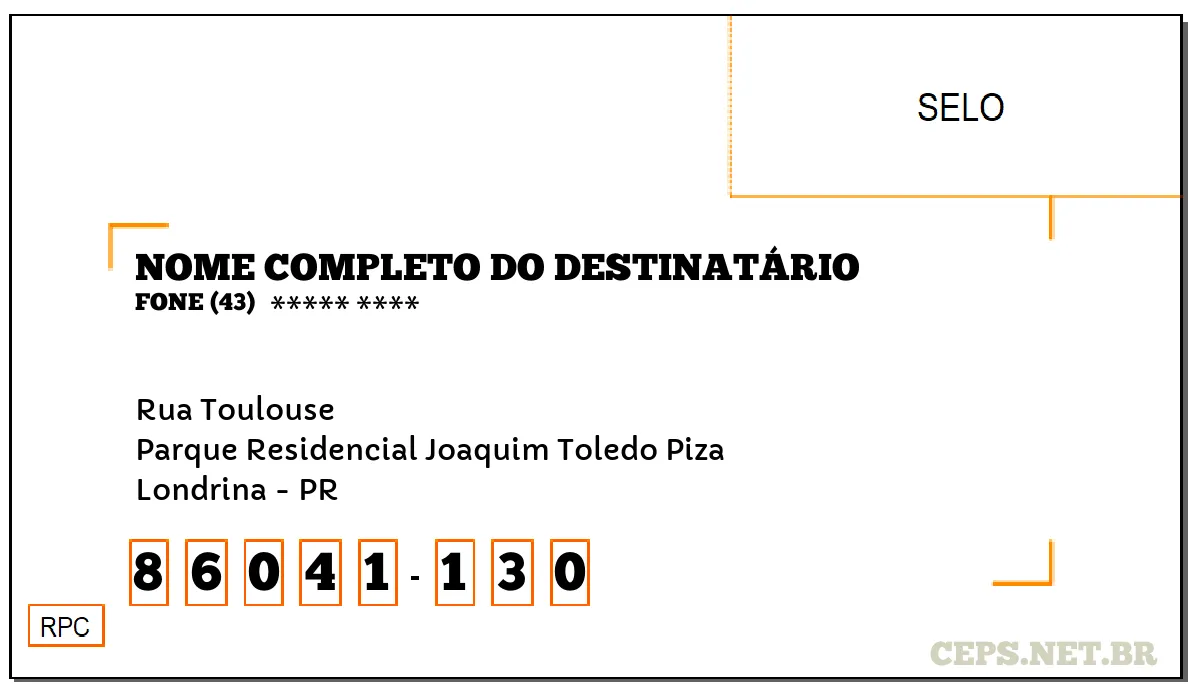 SELO

NOME COMPLETO DO DESTINATÁRIO
FONE (43) ***** ****

Rua Toulouse
Parque Residencial Joaquim Toledo Piza
Londrina - PR

8 6 0 4 1 - 1 3 0

RPC

CEPS.NET.BR